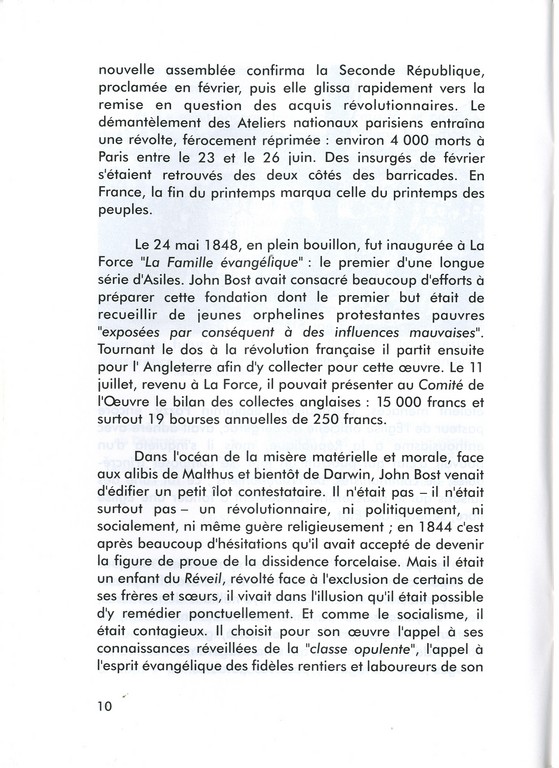 nouvelle assemblée confirma la Seconde République, proclamée en février, puis elle glissa rapidement vers la remise en question des acquis révolutionnaires. Le démantèlement des Ateliers nationaux parisiens entraîna une révolte, férocement réprimée : environ 4 000 morts à Paris entre le 23 et le 26 juin. Des insurgés de février s'étaient retrouvés des deux côtés des barricades. En France, la fin du printemps marqua celle du printemps des peuples.

Le 24 mai 1848, en plein bouillon, fut inaugurée à La Force "La Famille évangélique" : le premier d'une longue série d'Asiles. John Bost avait consacré beaucoup d'efforts à préparer cette fondation dont le premier but était de recueillir de jeunes orphelines protestantes pauvres "exposées par conséquent à des influences mauvaises". Tournant le dos à la révolution française il partit ensuite pour l' Angleterre afin d'y collecter pour cette œuvre. Le 11 juillet, revenu à La Force, il pouvait présenter au Comité de l'Œuvre le bilan des collectes anglaises : 15 000 francs et surtout 19 bourses annuelles de 250 francs.

Dans l'océan de la misère matérielle et morale, face aux alibis de Malthus et bientôt de Darwin, John Bost venait d'édifier un petit îlot contestataire. Il n'était pas – il n'était surtout pas – un révolutionnaire, ni politiquement, ni socialement, ni même guère religieusement ; en 1844 c'est après beaucoup d'hésitations qu'il avait accepté de devenir la figure de proue de la dissidence forcelaise. Mais il était un enfant du Réveil, révolté face à l'exclusion de certains de ses frères et sœurs, il vivait dans l'illusion qu'il était possible d'y remédier ponctuellement. Et comme le socialisme, il était contagieux. Il choisit pour son œuvre l'appel à ses connaissances réveillées de la "classe opulente", l'appel à l'esprit évangélique des fidèles rentiers et laboureurs de son

10